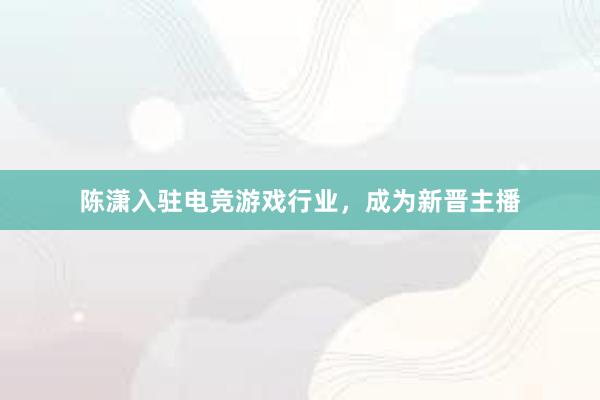 陈潇入驻电竞游戏行业，成为新晋主播